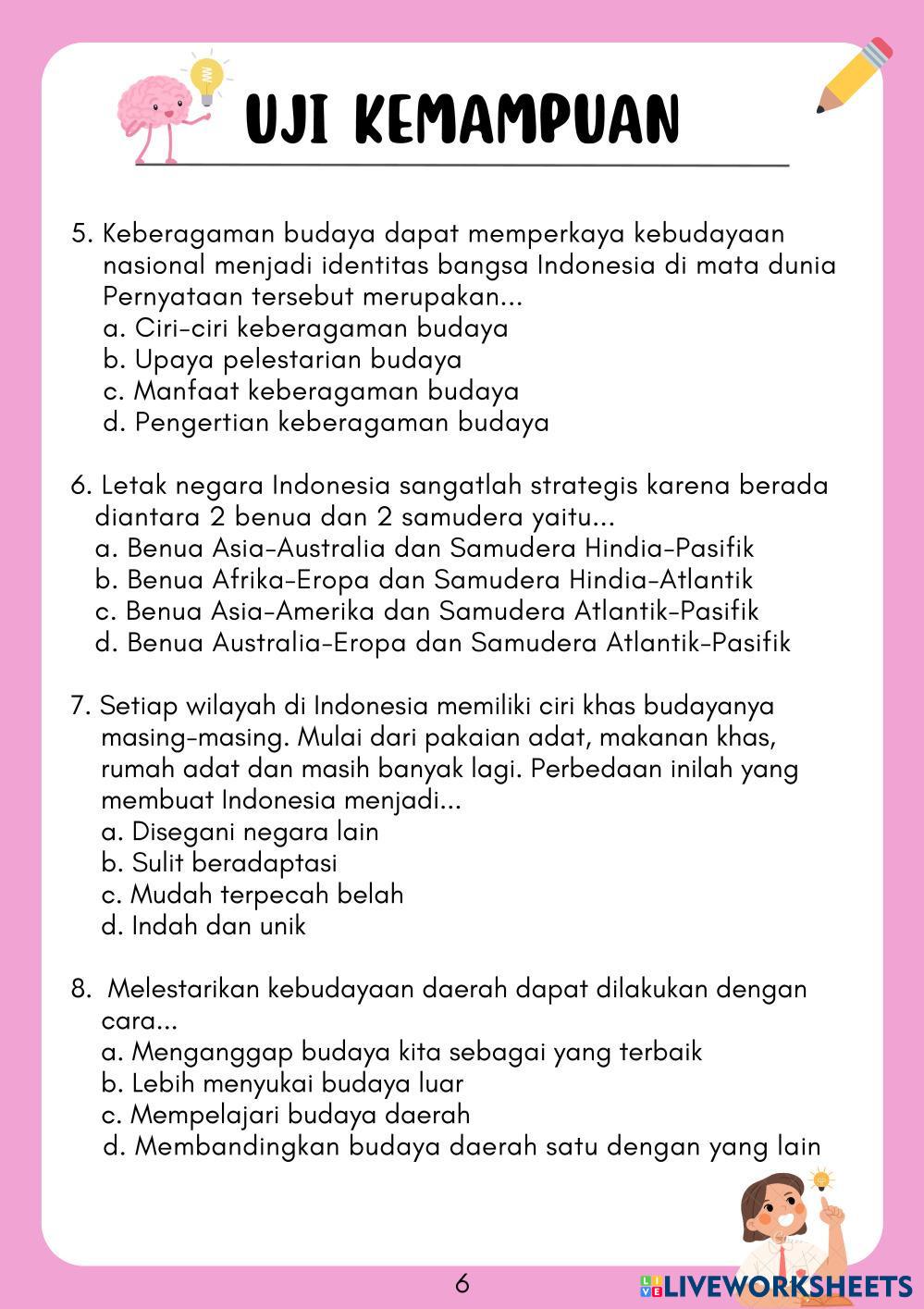 UJI KEMAMPUAN

5. Keberagaman budaya dapat memperkaya kebudayaan nasional menjadi identitas bangsa Indonesia di mata dunia Pernyataan tersebut merupakan...
a. Ciri-ciri keberagaman budaya
b. Upaya pelestarian budaya
c. Manfaat keberagaman budaya
d. Pengertian keberagaman budaya

6. Letak negara Indonesia sangatlah strategis karena berada diantara 2 benua dan 2 samudera yaitu...
a. Benua Asia-Australia dan Samudera Hindia-Pasifik
b. Benua Afrika-Eropa dan Samudera Hindia-Atlantik
c. Benua Asia-Amerika dan Samudera Atlantik-Pasifik
d. Benua Australia-Eropa dan Samudera Atlantik-Pasifik

7. Setiap wilayah di Indonesia memiliki ciri khas budayanya masing-masing. Mulai dari pakaian adat, makanan khas, rumah adat dan masih banyak lagi. Perbedaan inilah yang membuat Indonesia menjadi...
a. Disegani negara lain
b. Sulit beradaptasi
c. Mudah terpecah belah
d. Indah dan unik

8. Melestarikan kebudayaan daerah dapat dilakukan dengan cara...
a. Menganggap budaya kita sebagai yang terbaik
b. Lebih menyukai budaya luar
c. Mempelajari budaya daerah
d. Membandingkan budaya daerah satu dengan yang lain

6

LIVEWORKSHEETS